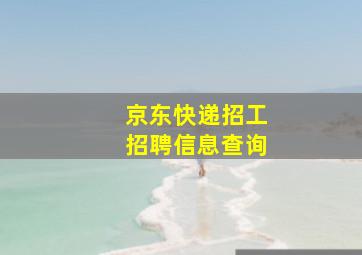 京东快递招工
招聘信息查询